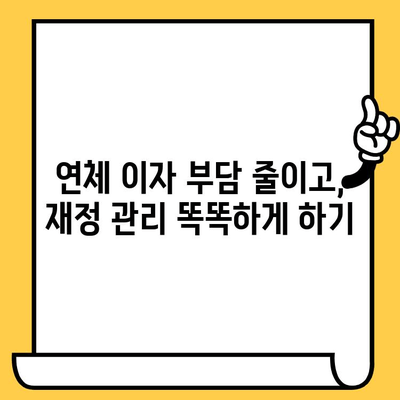 연체 이자 부담 줄이고,
재정 관리 똑똑하게 하기